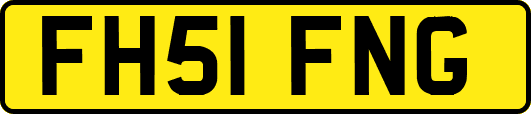 FH51 FNG